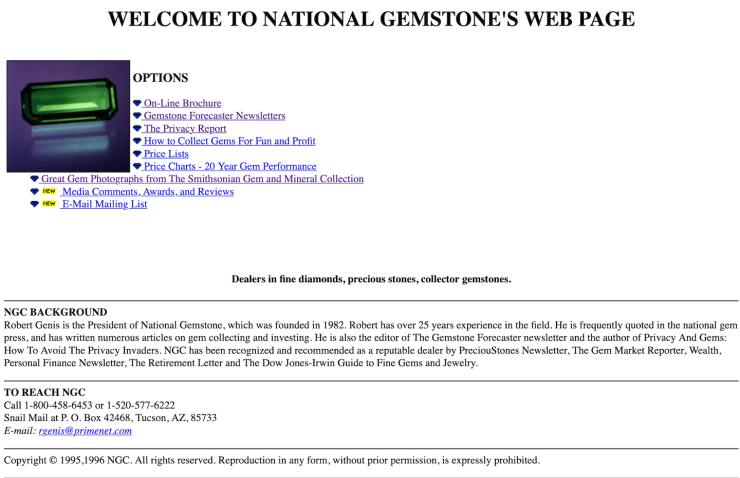 WELCOME TO NATIONAL GEMSTONE'S WEB PAGE

OPTIONS

On-Line Brochure
Gemstone Forecaster Newsletters
The Privacy Report
How to Collect Gems For Fun and Profit
Price Lists
Price Charts - 20 Year Gem Performance
Great Gem Photographs from The Smithsonian Gem and Mineral Collection
NEW Media Comments, Awards, and Reviews
NEW E-Mail Mailing List

Dealers in fine diamonds, precious stones, collector gemstones.

NGC BACKGROUND
Robert Genis is the President of National Gemstone, which was founded in 1982. Robert has over 25 years experience in the field. He is frequently quoted in the national gem press, and has written numerous articles on gem collecting and investing. He is also the editor of The Gemstone Forecaster newsletter and the author of Privacy And Gems: How To Avoid The Privacy Invaders. NGC has been recognized and recommended as a reputable dealer by PreciouStones Newsletter, The Gem Market Reporter, Wealth, Personal Finance Newsletter, The Retirement Letter and The Dow Jones-Irwin Guide to Fine Gems and Jewelry.

TO REACH NGC
Call 1-800-458-6453 or 1-520-577-6222
Snail Mail at P. O. Box 42468, Tucson, AZ, 85733
E-mail: rgenis@primenet.com

Copyright © 1995,1996 NGC. All rights reserved. Reproduction in any form, without prior permission, is expressly prohibited.